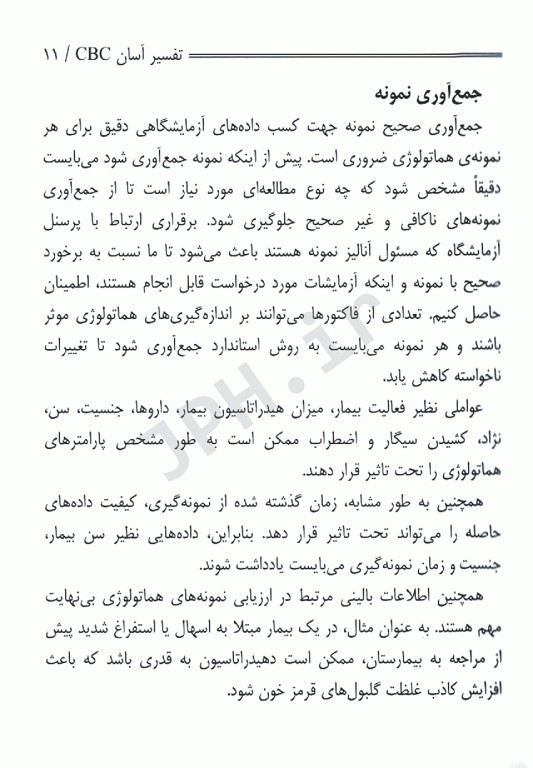 تفسیر آسان CBC / ۱۱

جمع‌آوری نمونه

جمع‌آوری صحیح نمونه جهت کسب داده‌های آزمایشگاهی دقیق برای هر نمونه‌ی هماتولوژی ضروری است. پیش از اینکه نمونه جمع‌آوری شود می‌بایست دقیقاً مشخص شود که چه نوع مطالعه‌ای مورد نیاز است تا از جمع‌آوری نمونه‌های ناکافی و غیر صحیح جلوگیری شود. برقراری ارتباط با پرسنل آزمایشگاه که مسئول آنالیز نمونه هستند باعث می‌شود تا ما نسبت به برخورد صحیح با نمونه و اینکه آزمایشات مورد درخواست قابل انجام هستند، اطمینان حاصل کنیم. تعدادی از فاکتورها می‌توانند بر اندازه‌گیری‌های هماتولوژی موثر باشند و هر نمونه می‌بایست به روش استاندارد جمع‌آوری شود تا تغییرات ناخواسته کاهش یابد.

عواملی نظیر فعالیت بیمار، میزان هیدراتاسیون بیمار، داروها، جنسیت، سن، نژاد، کشیدن سیگار و اضطراب ممکن است به طور مشخص پارامترهای هماتولوژی را تحت تاثیر قرار دهند.

همچنین به طور مشابه، زمان گذشته شده از نمونه‌گیری، کیفیت داده‌های حاصله را می‌تواند تحت تاثیر قرار دهد. بنابراین، داده‌هایی نظیر سن بیمار، جنسیت و زمان نمونه‌گیری می‌بایست یادداشت شوند.

همچنین اطلاعات بالینی مرتبط در ارزیابی نمونه‌های هماتولوژی بی‌نهایت مهم هستند. به عنوان مثال، در یک بیمار مبتلا به اسهال یا استفراغ شدید پیش از مراجعه به بیمارستان، ممکن است دهیدراتاسیون به قدری باشد که باعث افزایش کاذب غلظت گلبول‌های قرمز خون شود.

JPH.ir